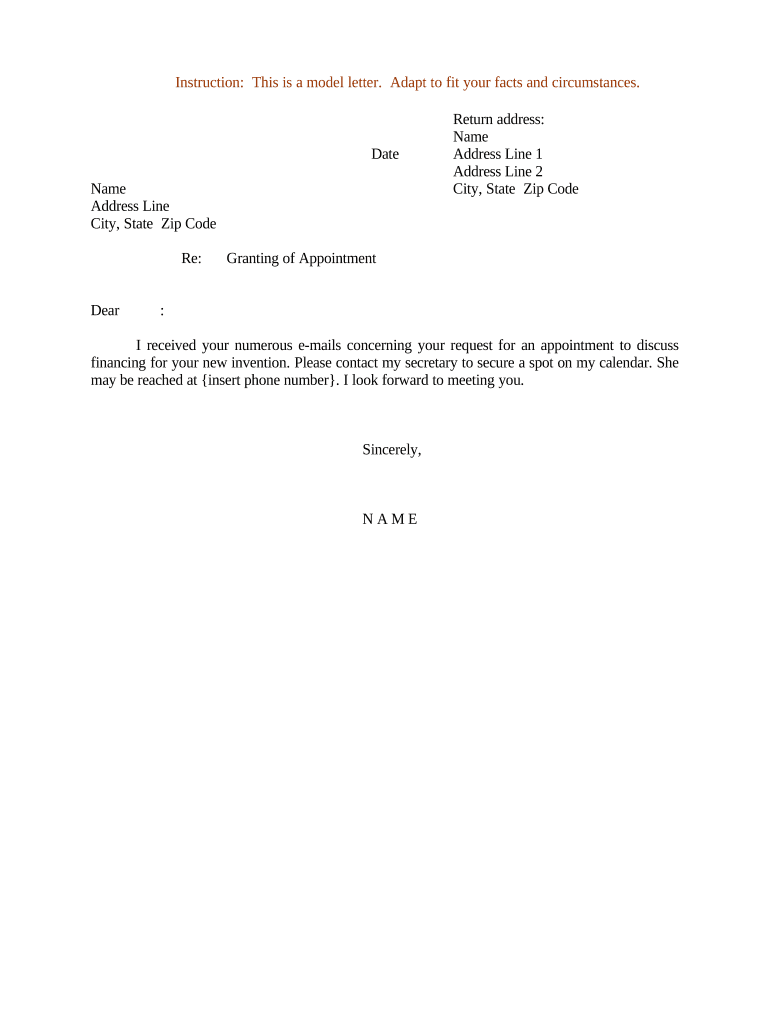 Instruction: This is a model letter. Adapt to fit your facts and circumstances.

Return address:
Name
Address Line 1
Address Line 2
City, State Zip Code

Date

Name
Address Line
City, State Zip Code

Re: Granting of Appointment

Dear :

I received your numerous e-mails concerning your request for an appointment to discuss financing for your new invention. Please contact my secretary to secure a spot on my calendar. She may be reached at {insert phone number}. I look forward to meeting you.

Sincerely,

N A M E